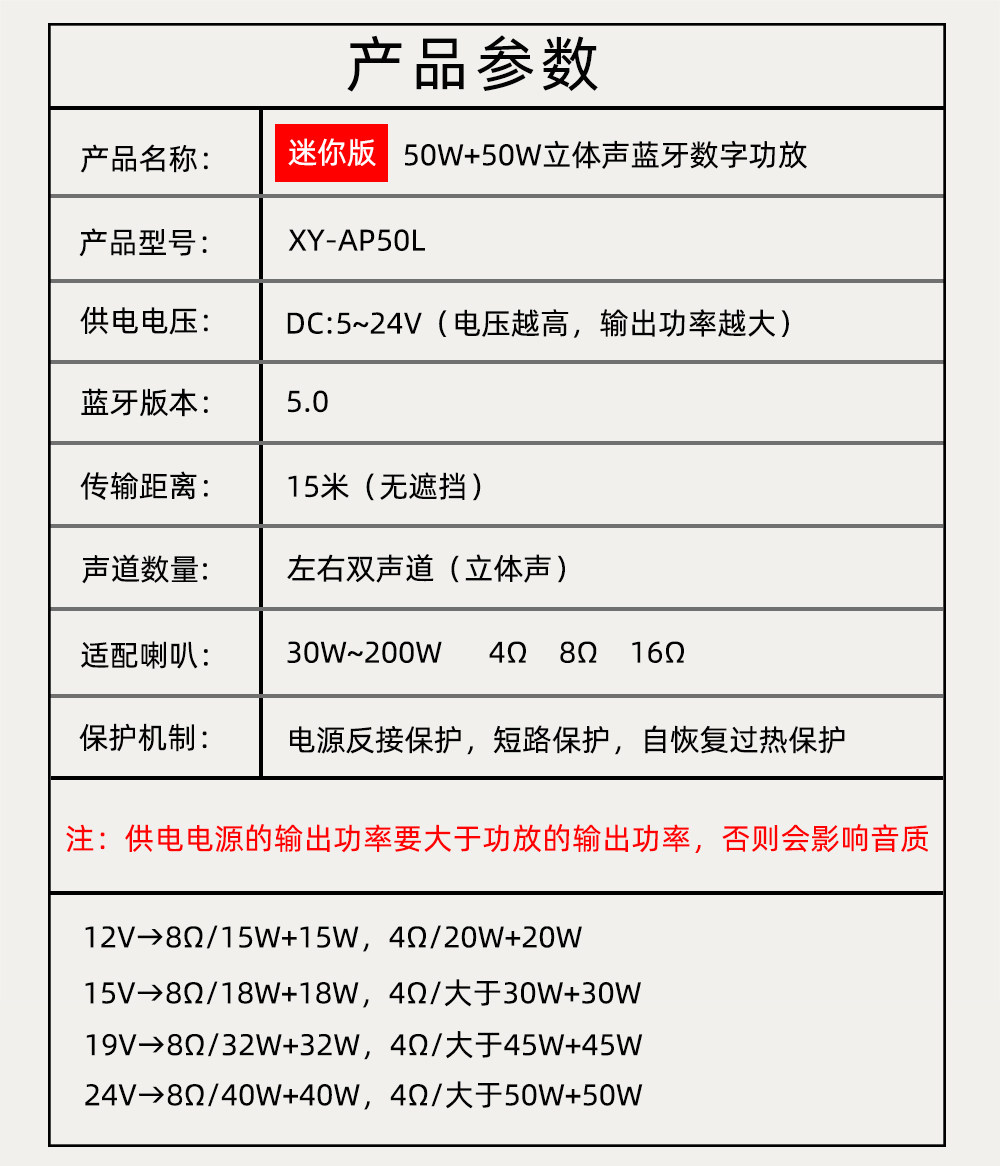 产品参数

| 产品名称: | 迷你版 50W+50W立体声蓝牙数字功放 |
|---|---|
| 产品型号: | XY-AP50L |
| 供电电压: | DC:5~24V（电压越高，输出功率越大） |
| 蓝牙版本: | 5.0 |
| 传输距离: | 15米（无遮挡） |
| 声道数量: | 左右双声道（立体声） |
| 适配喇叭: | 30W~200W 4Ω 8Ω 16Ω |
| 保护机制: | 电源反接保护，短路保护，自恢复过热保护 |

注：供电电源的输出功率要大于功放的输出功率，否则会影响音质

12V→8Ω/15W+15W，4Ω/20W+20W
15V→8Ω/18W+18W，4Ω/大于30W+30W
19V→8Ω/32W+32W，4Ω/大于45W+45W
24V→8Ω/40W+40W，4Ω/大于50W+50W